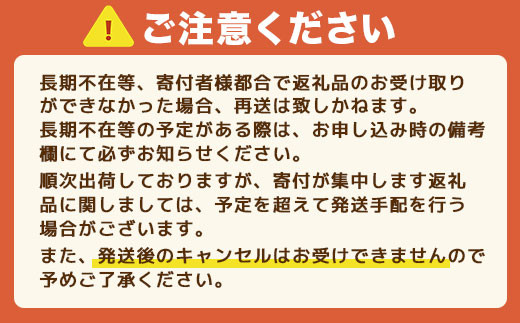 !
ご注意ください

長期不在等、寄付者様都合で返礼品のお受け取りができなかった場合、再送は致しかねます。
長期不在等の予定がある際は、お申し込み時の備考欄にて必ずお知らせください。

順次出荷しておりますが、寄付が集中します返礼品に関しましては、予定を超えて発送手配を行う場合がございます。

また、発送後のキャンセルはお受けできませんので予めご了承ください。